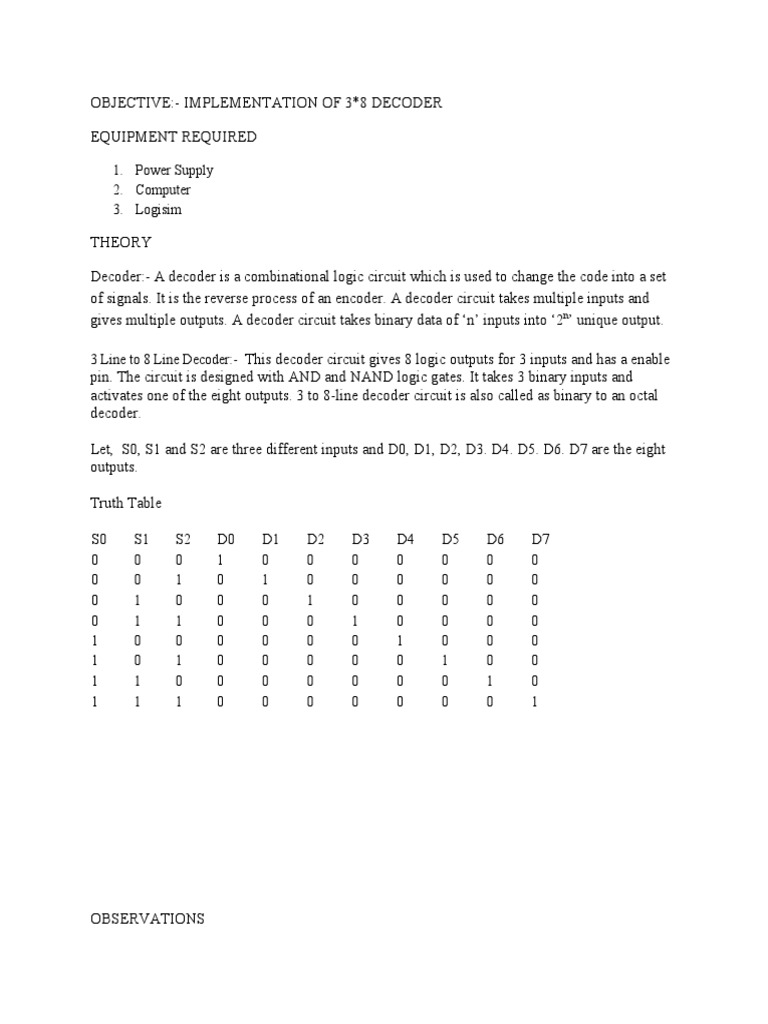 OBJECTIVE:- IMPLEMENTATION OF 3*8 DECODER

EQUIPMENT REQUIRED

1. Power Supply
2. Computer
3. Logisim

THEORY

Decoder:- A decoder is a combinational logic circuit which is used to change the code into a set of signals. It is the reverse process of an encoder. A decoder circuit takes multiple inputs and gives multiple outputs. A decoder circuit takes binary data of 'n' inputs into '$2^n$' unique output.

3 Line to 8 Line Decoder:- This decoder circuit gives 8 logic outputs for 3 inputs and has a enable pin. The circuit is designed with AND and NAND logic gates. It takes 3 binary inputs and activates one of the eight outputs. 3 to 8-line decoder circuit is also called as binary to an octal decoder.

Let, S0, S1 and S2 are three different inputs and D0, D1, D2, D3. D4. D5. D6. D7 are the eight outputs.

Truth Table

| S0 | S1 | S2 | D0 | D1 | D2 | D3 | D4 | D5 | D6 | D7 |
|---|---|---|---|---|---|---|---|---|---|---|
| 0 | 0 | 0 | 1 | 0 | 0 | 0 | 0 | 0 | 0 | 0 |
| 0 | 0 | 1 | 0 | 1 | 0 | 0 | 0 | 0 | 0 | 0 |
| 0 | 1 | 0 | 0 | 0 | 1 | 0 | 0 | 0 | 0 | 0 |
| 0 | 1 | 1 | 0 | 0 | 0 | 1 | 0 | 0 | 0 | 0 |
| 1 | 0 | 0 | 0 | 0 | 0 | 0 | 1 | 0 | 0 | 0 |
| 1 | 0 | 1 | 0 | 0 | 0 | 0 | 0 | 1 | 0 | 0 |
| 1 | 1 | 0 | 0 | 0 | 0 | 0 | 0 | 0 | 1 | 0 |
| 1 | 1 | 1 | 0 | 0 | 0 | 0 | 0 | 0 | 0 | 1 |

OBSERVATIONS